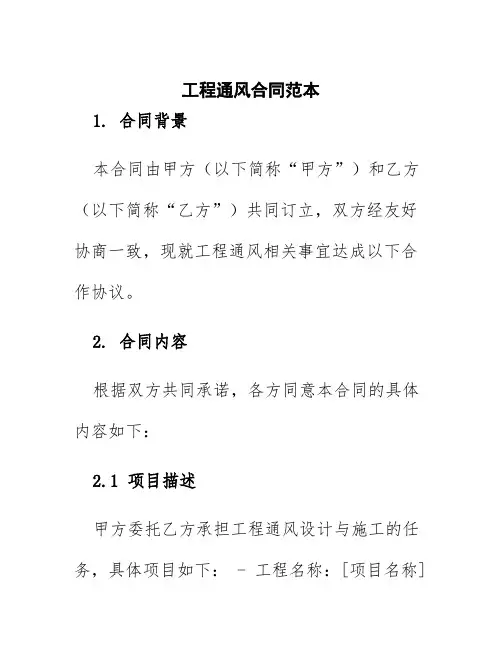 工程通风合同范本

1. 合同背景

本合同由甲方（以下简称“甲方”）和乙方（以下简称“乙方”）共同订立，双方经友好协商一致，现就工程通风相关事宜达成以下合作协议。

2. 合同内容

根据双方共同承诺，各方同意本合同的具体内容如下：

2.1 项目描述

甲方委托乙方承担工程通风设计与施工的任务，具体项目如下： - 工程名称：[项目名称]